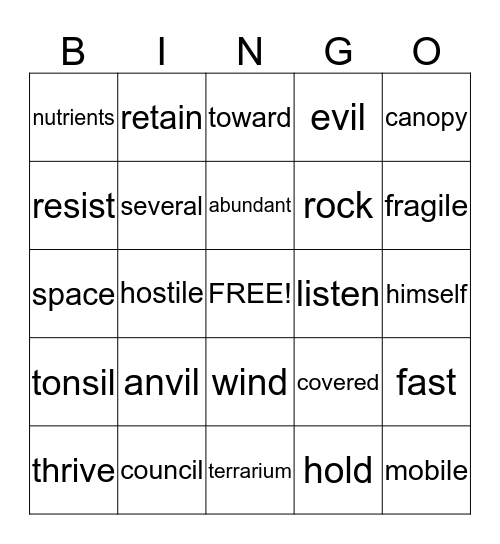 | B | I | N | G | O |
|---|---|---|---|---|
| nutrients | retain | toward | evil | canopy |
| resist | several | abundant | rock | fragile |
| space | hostile | FREE! | listen | himself |
| tonsil | anvil | wind | covered | fast |
| thrive | council | terrarium | hold | mobile |